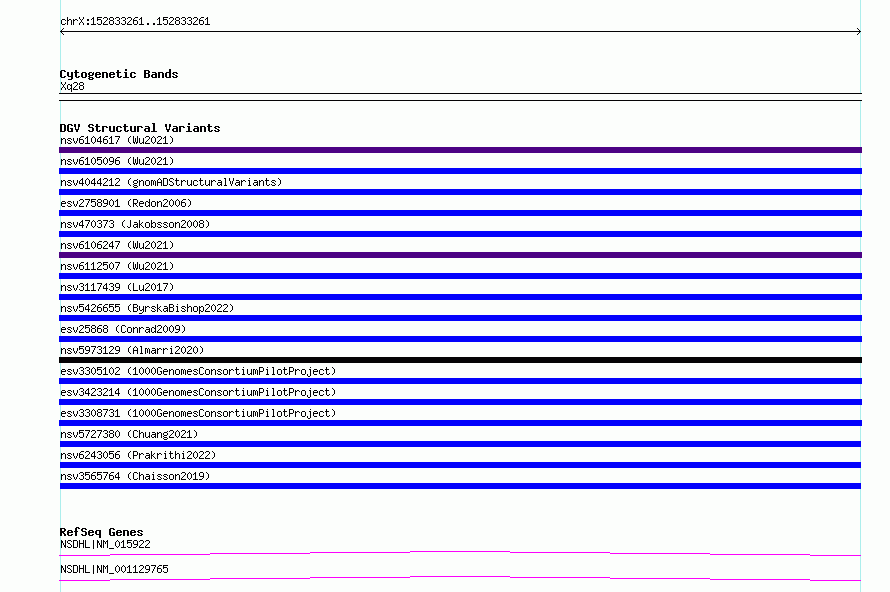 chrX:152833261..152833261

Cytogenetic Bands
Xq28

DGV Structural Variants
nsv6104617 (Wu2021)
nsv6105096 (Wu2021)
nsv4044212 (gnomADStructuralVariants)
esv2758901 (Redon2006)
nsv470373 (Jakobsson2008)
nsv6106247 (Wu2021)
nsv6112507 (Wu2021)
nsv3117439 (Lu2017)
nsv5426655 (ByrskaBishop2022)
esv25868 (Conrad2009)
nsv5973129 (Almarri2020)
esv3305102 (1000GenomesConsortiumPilotProject)
esv3423214 (1000GenomesConsortiumPilotProject)
esv3308731 (1000GenomesConsortiumPilotProject)
nsv5727380 (Chuang2021)
nsv6243056 (Prakrithi2022)
nsv3565764 (Chaisson2019)

RefSeq Genes
NSDHL|NM_015922
NSDHL|NM_001129765